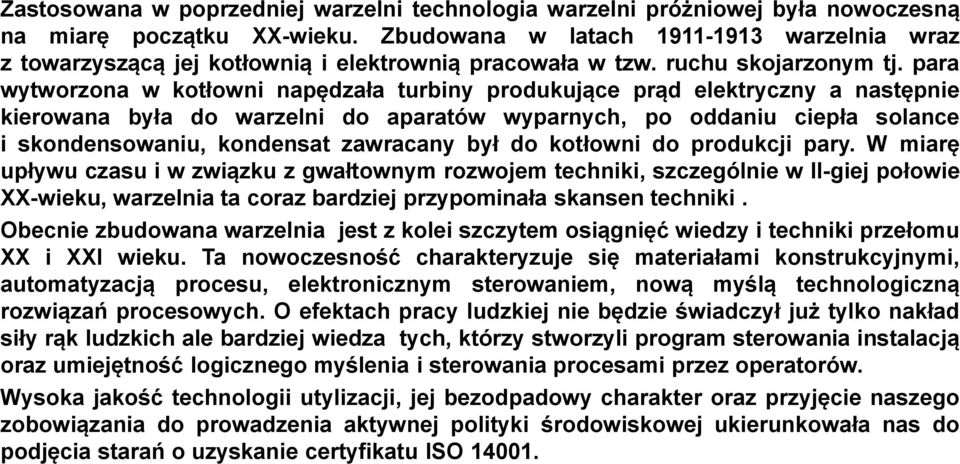 Zastosowana w poprzedniej warzelni technologia warzelni próżniowej była nowoczesną na miarę początku XX-wieku. Zbudowana w latach 1911-1913 warzelnia wraz z towarzyszącą jej kotłownią i elektrownią pracowała w tzw. ruchu skojarzonym tj. para wytworzona w kotłowni napędzała turbiny produkujące prąd elektryczny a następnie kierowana była do warzelni do aparatów wyparnych, po oddaniu ciepła solance i skondensowaniu, kondensat zawracany był do kotłowni do produkcji pary. W miarę upływu czasu i w związku z gwałtownym rozwojem techniki, szczególnie w II-giej połowie XX-wieku, warzelnia ta coraz bardziej przypominała skansen techniki .

Obecnie zbudowana warzelnia jest z kolei szczytem osiągnięć wiedzy i techniki przełomu XX i XXI wieku. Ta nowoczesność charakteryzuje się materiałami konstrukcyjnymi, automatyzacją procesu, elektronicznym sterowaniem, nową myślą technologiczną rozwiązań procesowych. O efektach pracy ludzkiej nie będzie świadczył już tylko nakład siły rąk ludzkich ale bardziej wiedza tych, którzy stworzyli program sterowania instalacją oraz umiejętność logicznego myślenia i sterowania procesami przez operatorów.

Wysoka jakość technologii utylizacji, jej bezodpadowy charakter oraz przyjęcie naszego zobowiązania do prowadzenia aktywnej polityki środowiskowej ukierunkowała nas do podjęcia starań o uzyskanie certyfikatu ISO 14001.